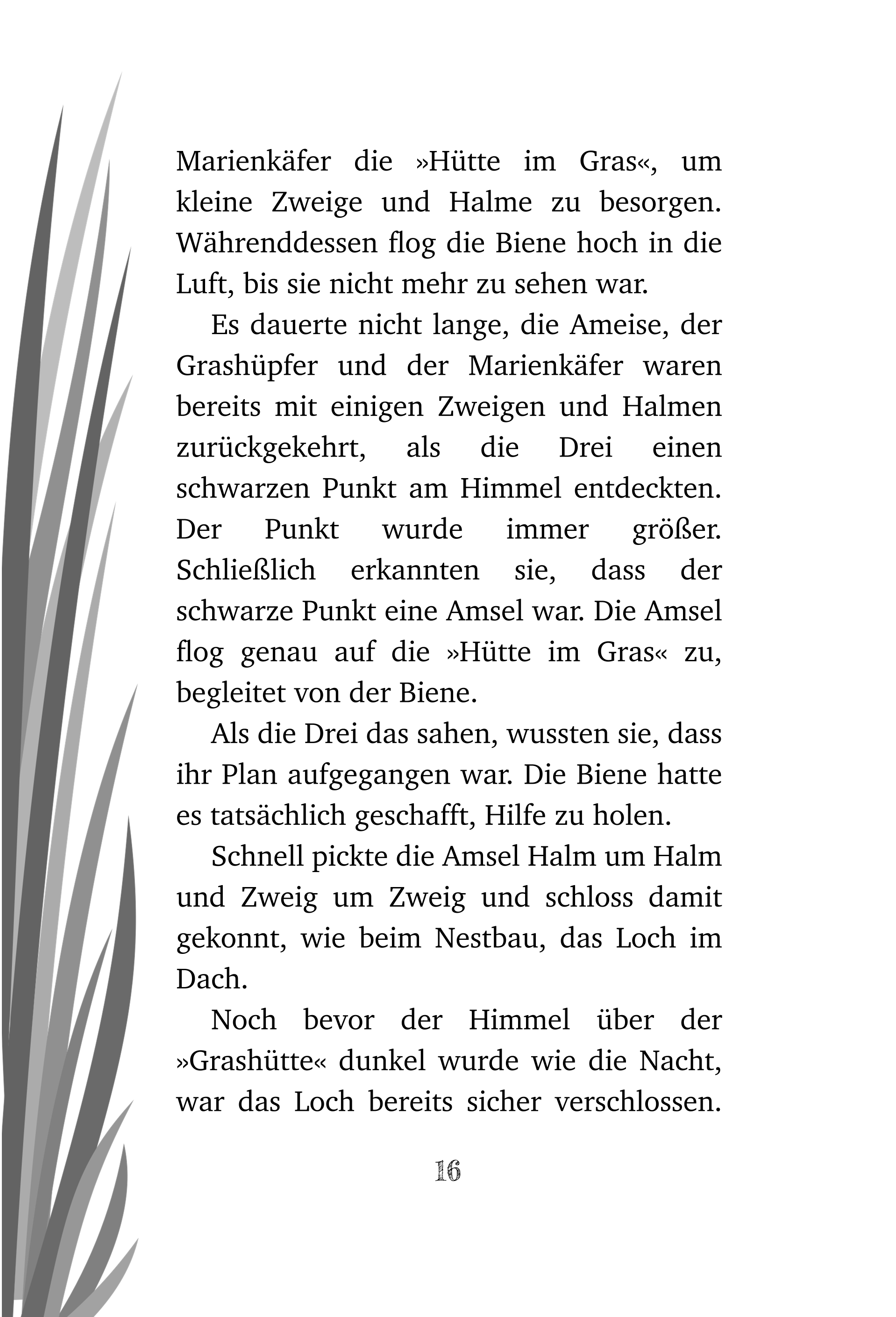 Marienkäfer die »Hütte im Gras«, um kleine Zweige und Halme zu besorgen. Währenddessen flog die Biene hoch in die Luft, bis sie nicht mehr zu sehen war.

Es dauerte nicht lange, die Ameise, der Grashüpfer und der Marienkäfer waren bereits mit einigen Zweigen und Halmen zurückgekehrt, als die Drei einen schwarzen Punkt am Himmel entdeckten. Der Punkt wurde immer größer. Schließlich erkannten sie, dass der schwarze Punkt eine Amsel war. Die Amsel flog genau auf die »Hütte im Gras« zu, begleitet von der Biene.

Als die Drei das sahen, wussten sie, dass ihr Plan aufgegangen war. Die Biene hatte es tatsächlich geschafft, Hilfe zu holen.

Schnell pickte die Amsel Halm um Halm und Zweig um Zweig und schloss damit gekonnt, wie beim Nestbau, das Loch im Dach.

Noch bevor der Himmel über der »Grashütte« dunkel wurde wie die Nacht, war das Loch bereits sicher verschlossen.

16